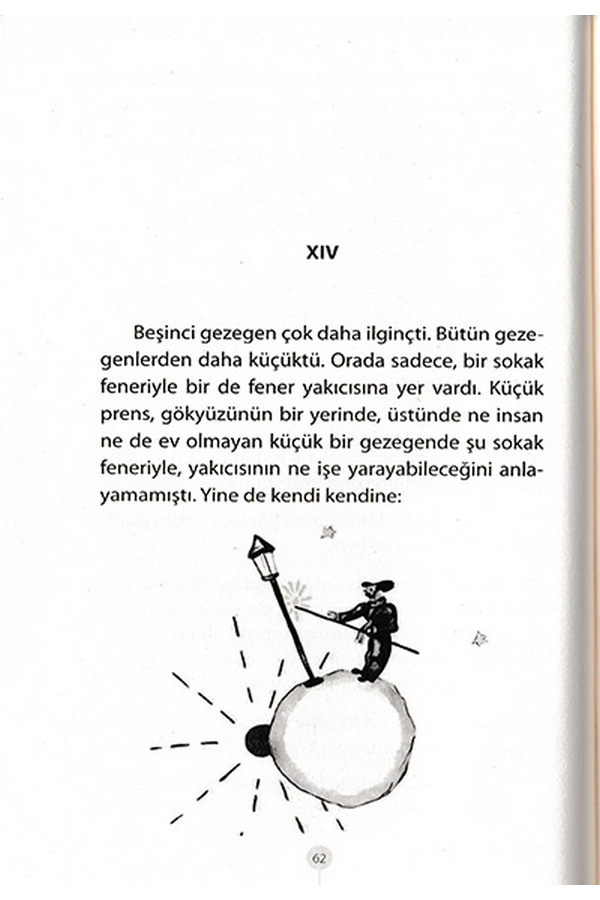 XIV

Beşinci gezegen çok daha ilginçti. Bütün gezegenlerden daha küçüktü. Orada sadece, bir sokak feneriyle bir de fener yakıcısına yer vardı. Küçük prens, gökyüzünün bir yerinde, üstünde ne insan ne de ev olmayan küçük bir gezegende şu sokak feneriyle, yakıcısının ne işe yarayabileceğini anlayamamıştı. Yine de kendi kendine:

62